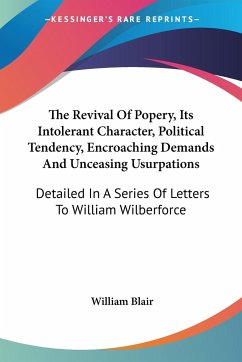 —KESSINGER'S RARE REPRINTS—

The Revival Of Popery, Its Intolerant Character, Political Tendency, Encroaching Demands And Unceasing Usurpations

Detailed In A Series Of Letters To William Wilberforce

William Blair